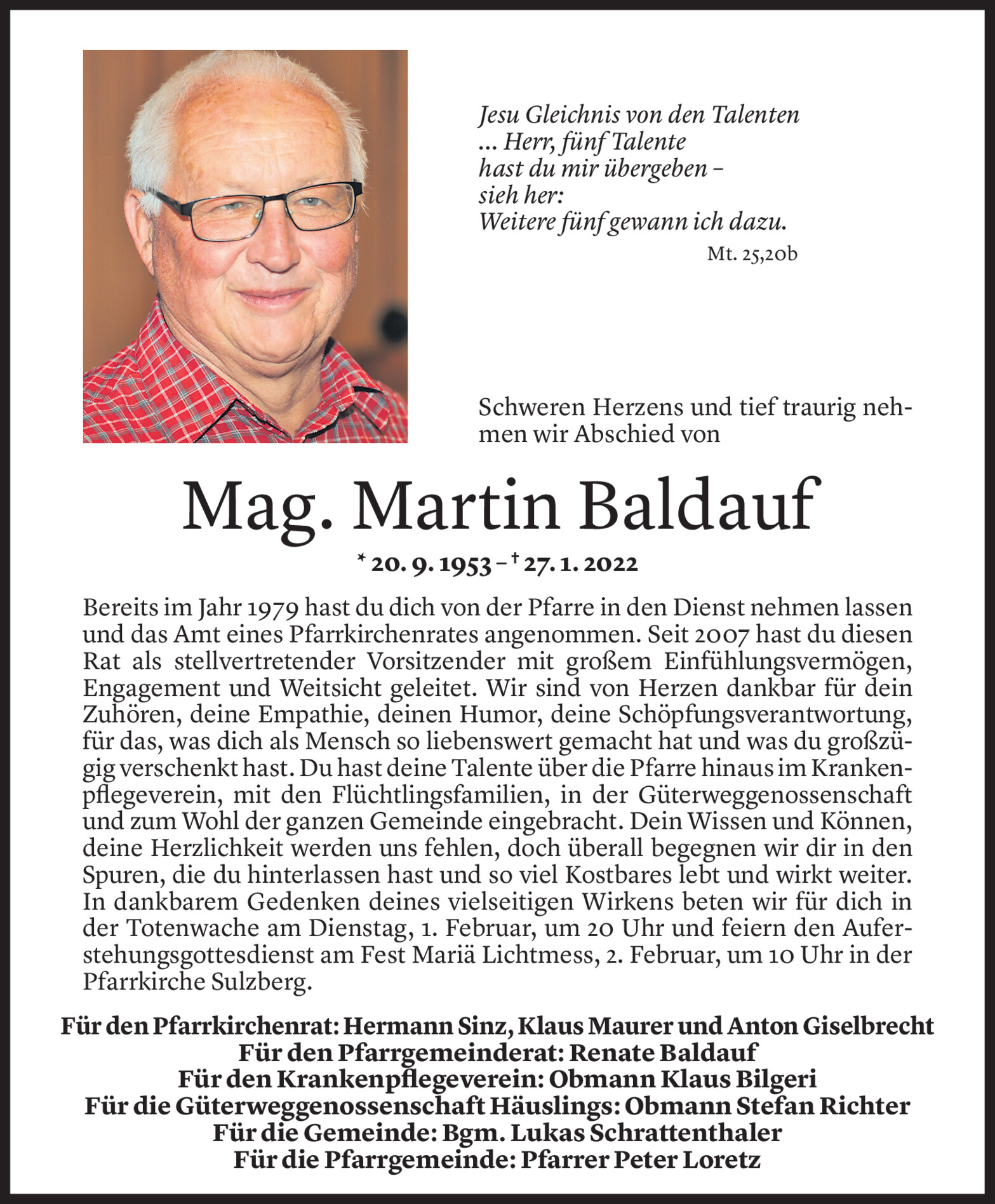 Jesu Gleichnis von den Talenten
... Herr, fünf Talente
hast du mir übergeben –
sieh her:
Weitere fünf gewann ich dazu.

Mt. 25,20b

Schweren Herzens und tief traurig nehmen wir Abschied von

Mag. Martin Baldauf

* 20. 9. 1953 – † 27. 1. 2022

Bereits im Jahr 1979 hast du dich von der Pfarre in den Dienst nehmen lassen und das Amt eines Pfarrkirchenrates angenommen. Seit 2007 hast du diesen Rat als stellvertretender Vorsitzender mit großem Einfühlungsvermögen, Engagement und Weitsicht geleitet. Wir sind von Herzen dankbar für dein Zuhören, deine Empathie, deinen Humor, deine Schöpfungsverantwortung, für das, was dich als Mensch so liebenswert gemacht hat und was du großzügig verschenkt hast. Du hast deine Talente über die Pfarre hinaus im Krankenpflegeverein, mit den Flüchtlingsfamilien, in der Güterweggenossenschaft und zum Wohl der ganzen Gemeinde eingebracht. Dein Wissen und Können, deine Herzlichkeit werden uns fehlen, doch überall begegnen wir dir in den Spuren, die du hinterlassen hast und so viel Kostbares lebt und wirkt weiter. In dankbarem Gedenken deines vielseitigen Wirkens beten wir für dich in der Totenwache am Dienstag, 1. Februar, um 20 Uhr und feiern den Auferstehungsgottesdienst am Fest Mariä Lichtmess, 2. Februar, um 10 Uhr in der Pfarrkirche Sulzberg.

Für den Pfarrkirchenrat: Hermann Sinz, Klaus Maurer und Anton Giselbrecht
Für den Pfarrgemeinderat: Renate Baldauf
Für den Krankenpflegeverein: Obmann Klaus Bilgeri
Für die Güterweggenossenschaft Häuslings: Obmann Stefan Richter
Für die Gemeinde: Bgm. Lukas Schrattenthaler
Für die Pfarrgemeinde: Pfarrer Peter Loretz